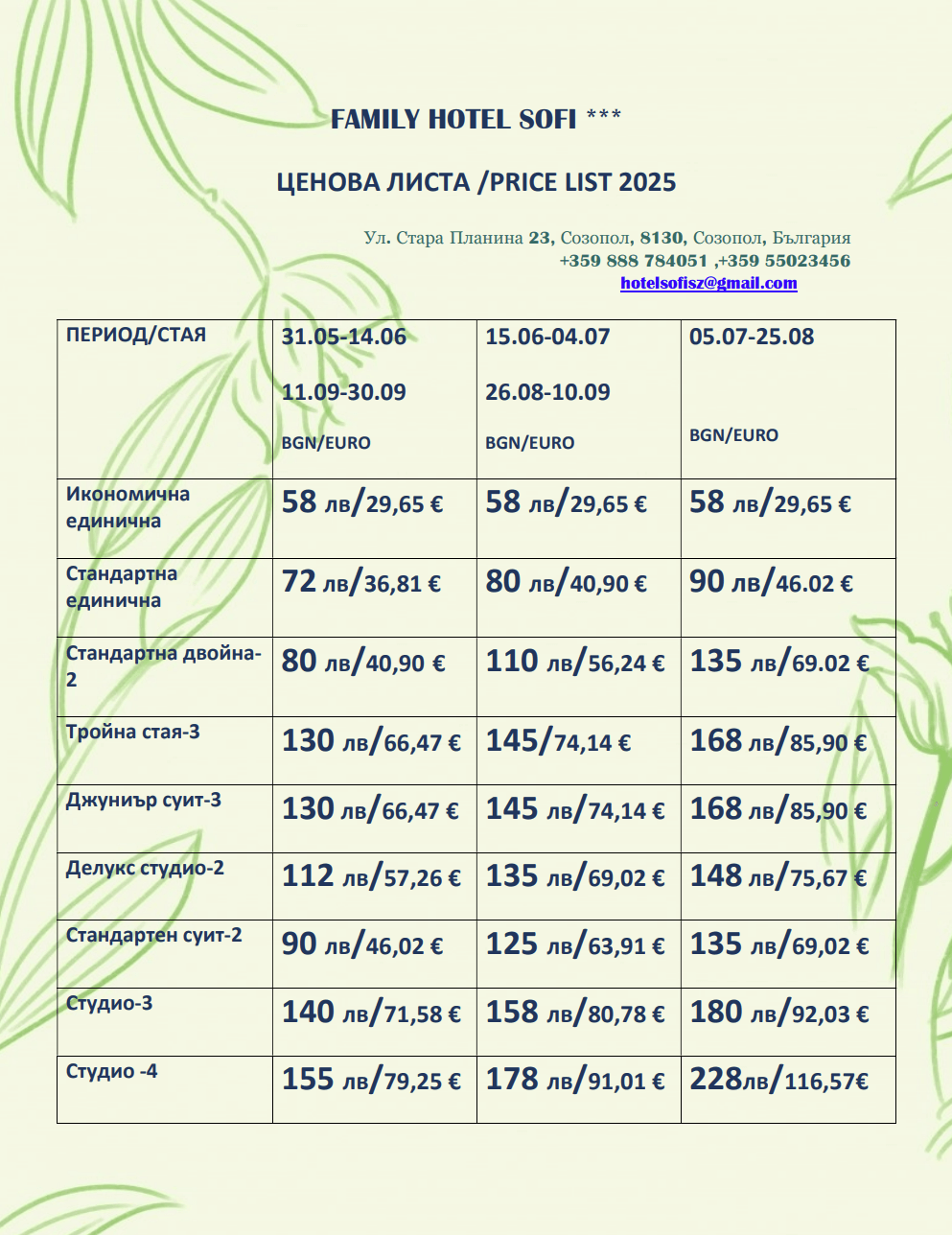 FAMILY HOTEL SOFI ***

ЦЕНОВА ЛИСТА /PRICE LIST 2025

Ул. Стара Планина 23, Созопол, 8130, Созопол, България
+359 888 784051 ,+359 55023456
hotelsofisz@gmail.com

| ПЕРИОД/СТАЯ | 31.05-14.06 11.09-30.09 BGN/EURO | 15.06-04.07 26.08-10.09 BGN/EURO | 05.07-25.08 BGN/EURO |
|---|---|---|---|
| Икономична единична | 58 лв/29,65 € | 58 лв/29,65 € | 58 лв/29,65 € |
| Стандартна единична | 72 лв/36,81 € | 80 лв/40,90 € | 90 лв/46.02 € |
| Стандартна двойна-2 | 80 лв/40,90 € | 110 лв/56,24 € | 135 лв/69.02 € |
| Тройна стая-3 | 130 лв/66,47 € | 145/74,14 € | 168 лв/85,90 € |
| Джуниър суит-3 | 130 лв/66,47 € | 145 лв/74,14 € | 168 лв/85,90 € |
| Делукс студио-2 | 112 лв/57,26 € | 135 лв/69,02 € | 148 лв/75,67 € |
| Стандартен суит-2 | 90 лв/46,02 € | 125 лв/63,91 € | 135 лв/69,02 € |
| Студио-3 | 140 лв/71,58 € | 158 лв/80,78 € | 180 лв/92,03 € |
| Студио -4 | 155 лв/79,25 € | 178 лв/91,01 € | 228лв/116,57€ |